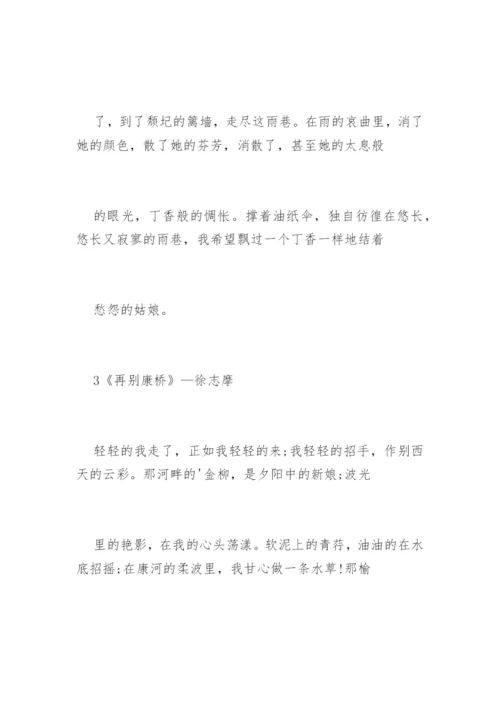 了，到了颓圮的篱墙，走尽这雨巷。在雨的哀曲里，消了她的颜色，散了她的芬芳，消散了，甚至她的太息般

的眼光，丁香般的惆怅。撑着油纸伞，独自彷徨在悠长，悠长又寂寥的雨巷，我希望飘过一个丁香一样地结着

愁怨的姑娘。

3《再别康桥》—徐志摩

轻轻的我走了，正如我轻轻的来;我轻轻的招手，作别西天的云彩。那河畔的'金柳，是夕阳中的新娘;波光

里的艳影，在我的心头荡漾。软泥上的青荇，油油的在水底招摇;在康河的柔波里，我甘心做一条水草!那榆